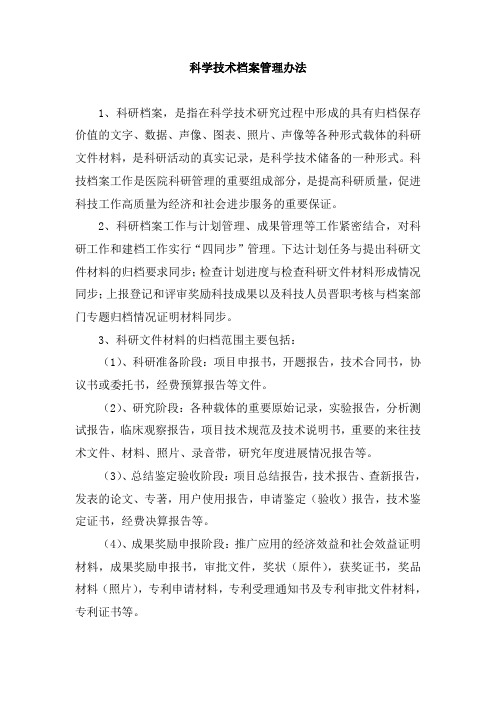 科学技术档案管理办法

1、科研档案，是指在科学技术研究过程中形成的具有归档保存价值的文字、数据、声像、图表、照片、声像等各种形式载体的科研文件材料，是科研活动的真实记录，是科学技术储备的一种形式。科技档案工作是医院科研管理的重要组成部分，是提高科研质量，促进科技工作高质量为经济和社会进步服务的重要保证。

2、科研档案工作与计划管理、成果管理等工作紧密结合，对科研工作和建档工作实行“四同步”管理。下达计划任务与提出科研文件材料的归档要求同步；检查计划进度与检查科研文件材料形成情况同步；上报登记和评审奖励科技成果以及科技人员晋职考核与档案部门专题归档情况证明材料同步。

3、科研文件材料的归档范围主要包括：

（1）、科研准备阶段：项目申报书，开题报告，技术合同书，协议书或委托书，经费预算报告等文件。

（2）、研究阶段：各种载体的重要原始记录，实验报告，分析测试报告，临床观察报告，项目技术规范及技术说明书，重要的来往技术文件、材料、照片、录音带，研究年度进展情况报告等。

（3）、总结鉴定验收阶段：项目总结报告，技术报告、查新报告，发表的论文、专著，用户使用报告，申请鉴定（验收）报告，技术鉴定证书，经费决算报告等。

（4）、成果奖励申报阶段：推广应用的经济效益和社会效益证明材料，成果奖励申报书，审批文件，奖状（原件），获奖证书，奖品材料（照片），专利申请材料，专利受理通知书及专利审批文件材料，专利证书等。